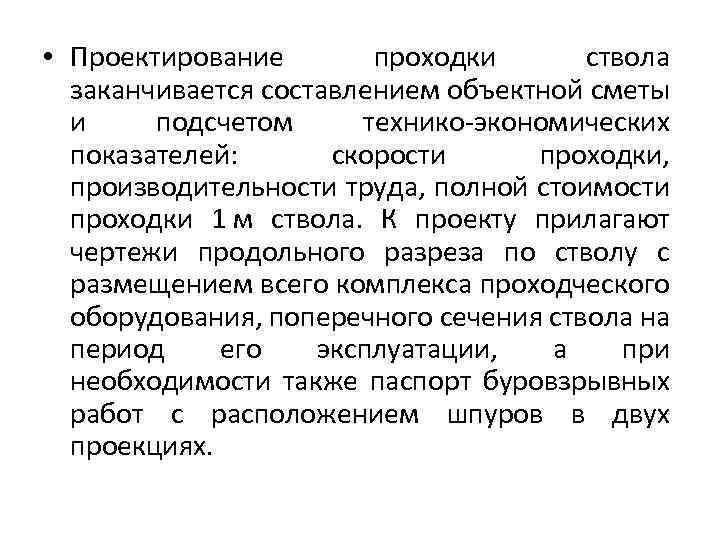 • Проектирование проходки ствола заканчивается составлением объектной сметы и подсчетом технико-экономических показателей: скорости проходки, производительности труда, полной стоимости проходки 1 м ствола. К проекту прилагают чертежи продольного разреза по стволу с размещением всего комплекса проходческого оборудования, поперечного сечения ствола на период его эксплуатации, а при необходимости также паспорт буровзрывных работ с расположением шпуров в двух проекциях.